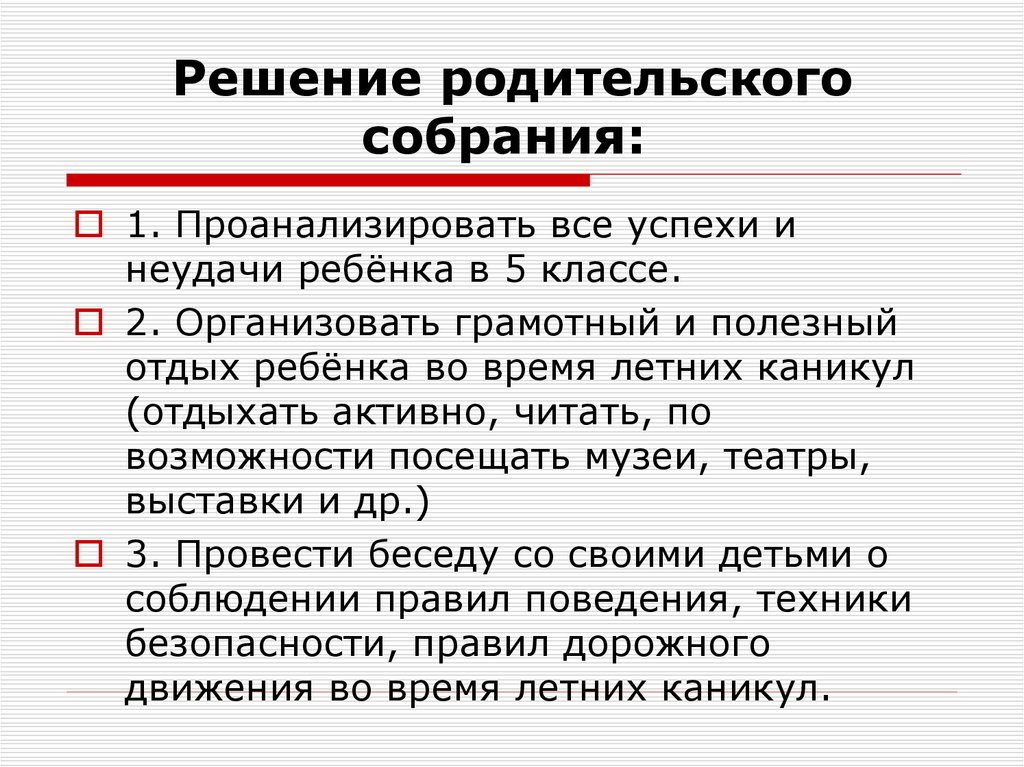 Решение родительского собрания:

1. Проанализировать все успехи и неудачи ребёнка в 5 классе.

2. Организовать грамотный и полезный отдых ребёнка во время летних каникул (отдыхать активно, читать, по возможности посещать музеи, театры, выставки и др.)

3. Провести беседу со своими детьми о соблюдении правил поведения, техники безопасности, правил дорожного движения во время летних каникул.